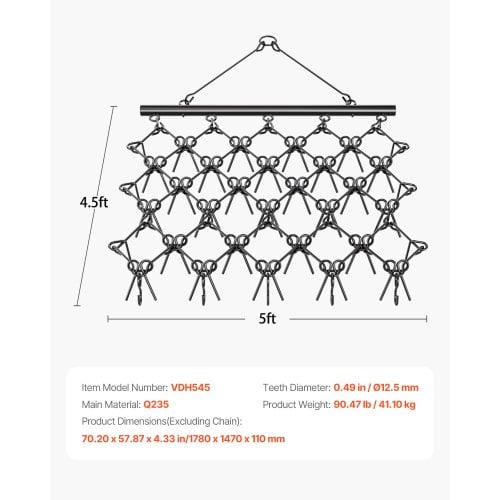 4.5ft

5ft

Item Model Number: VDH545
Main Material: Q235
Product Dimensions(Excluding Chain):
70.20 x 57.87 x 4.33 in/1780 x 1470 x 110 mm

Teeth Diameter: 0.49 in / Ø12.5 mm
Product Weight: 90.47 lb / 41.10 kg